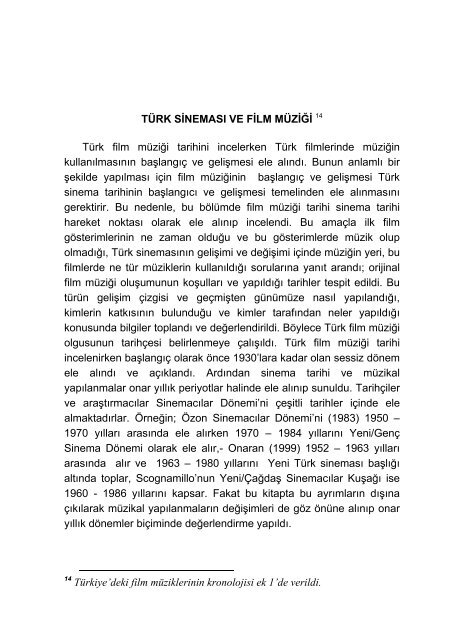 TÜRK SİNEMASI VE FİLM MÜZİĞİ $^{14}$

Türk film müziği tarihini incelerken Türk filmlerinde müziğin kullanılmasının başlangıç ve gelişmesi ele alındı. Bunun anlamlı bir şekilde yapılması için film müziğinin başlangıç ve gelişmesi Türk sinema tarihinin başlangıcı ve gelişmesi temelinden ele alınmasını gerektirir. Bu nedenle, bu bölümde film müziği tarihi sinema tarihi hareket noktası olarak ele alınıp incelendi. Bu amaçla ilk film gösterimlerinin ne zaman olduğu ve bu gösterimlerde müzik olup olmadığı, Türk sinemasının gelişimi ve değişimi içinde müziğin yeri, bu filmlerde ne tür müziklerin kullanıldığı sorularına yanıt arandı; orijinal film müziği oluşumunun koşulları ve yapıldığı tarihler tespit edildi. Bu türün gelişim çizgisi ve geçmişten günümüze nasıl yapılandığı, kimlerin katkısının bulunduğu ve kimler tarafından neler yapıldığı konusunda bilgiler toplandı ve değerlendirildi. Böylece Türk film müziği olgusunun tarihçesi belirlenmeye çalışıldı. Türk film müziği tarihi incelenirken başlangıç olarak önce 1930'lara kadar olan sessiz dönem ele alındı ve açıklandı. Ardından sinema tarihi ve müzikal yapılanmalar onar yıllık periyotlar halinde ele alınıp sunuldu. Tarihçiler ve araştırmacılar Sinemacılar Dönemi'ni çeşitli tarihler içinde ele almaktadırlar. Örneğin; Özon Sinemacılar Dönemi'ni (1983) 1950 – 1970 yılları arasında ele alırken 1970 – 1984 yıllarını Yeni/Genç Sinema Dönemi olarak ele alır,- Onaran (1999) 1952 – 1963 yılları arasında alır ve 1963 – 1980 yıllarını Yeni Türk sineması başlığı altında toplar, Scognamillo'nun Yeni/Çağdaş Sinemacılar Kuşağı ise 1960 - 1986 yıllarını kapsar. Fakat bu kitapta bu ayrımların dışına çıkılarak müzikal yapılanmaların değişimleri de göz önüne alınıp onar yıllık dönemler biçiminde değerlendirme yapıldı.

$^{14}$ Türkiye'deki film müziklerinin kronolojisi ek 1'de verildi.